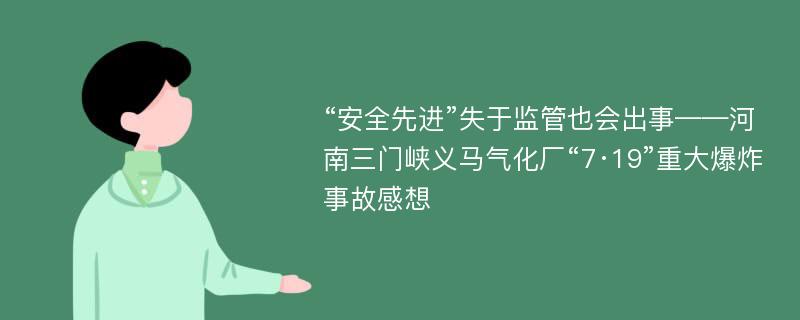 “安全先进”失于监管也会出事——河南三门峡义马气化厂“7·19”重大爆炸事故感想